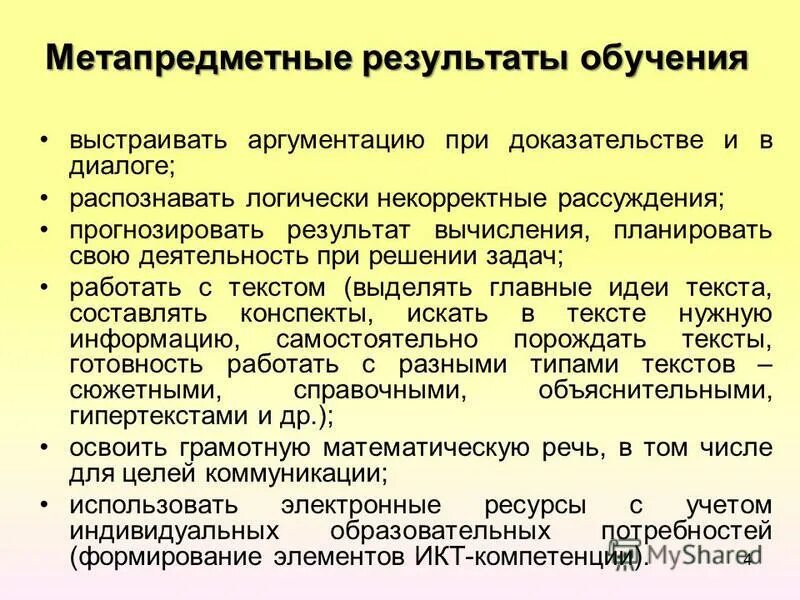 Метапредметные результаты обучения

• выстраивать аргументацию при доказательстве и в диалоге;
• распознавать логически некорректные рассуждения;
• прогнозировать результат вычисления, планировать свою деятельность при решении задач;
• работать с текстом (выделять главные идеи текста, составлять конспекты, искать в тексте нужную информацию, самостоятельно порождать тексты, готовность работать с разными типами текстов – сюжетными, справочными, объяснительными, гипертекстами и др.);
• освоить грамотную математическую речь, в том числе для целей коммуникации;
• использовать электронные ресурсы с учетом индивидуальных образовательных потребностей (формирование элементов ИКТ-компетенции).

MyShared

4